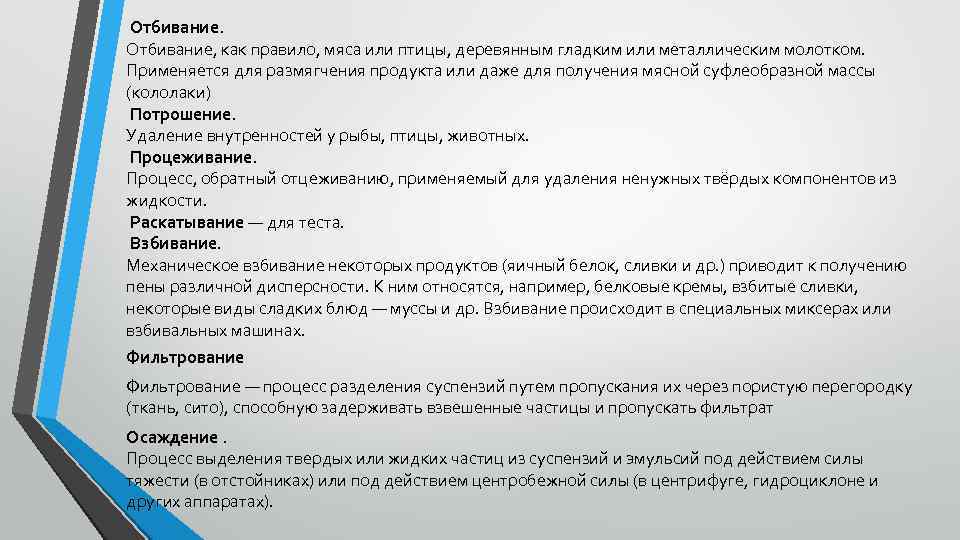 Отбивание.
Отбивание, как правило, мяса или птицы, деревянным гладким или металлическим молотком. Применяется для размягчения продукта или даже для получения мясной суфлеобразной массы (кололаки)
Потрошение.
Удаление внутренностей у рыбы, птицы, животных.
Процеживание.
Процесс, обратный отцеживанию, применяемый для удаления ненужных твёрдых компонентов из жидкости.
Раскатывание — для теста.
Взбивание.
Механическое взбивание некоторых продуктов (яичный белок, сливки и др.) приводит к получению пены различной дисперсности. К ним относятся, например, белковые кремы, взбитые сливки, некоторые виды сладких блюд — муссы и др. Взбивание происходит в специальных миксерах или взбивальных машинах.
Фильтрование
Фильтрование — процесс разделения суспензий путем пропускания их через пористую перегородку (ткань, сито), способную задерживать взвешенные частицы и пропускать фильтрат
Осаждение .
Процесс выделения твердых или жидких частиц из суспензий и эмульсий под действием силы тяжести (в отстойниках) или под действием центробежной силы (в центрифуге, гидроциклоне и других аппаратах).